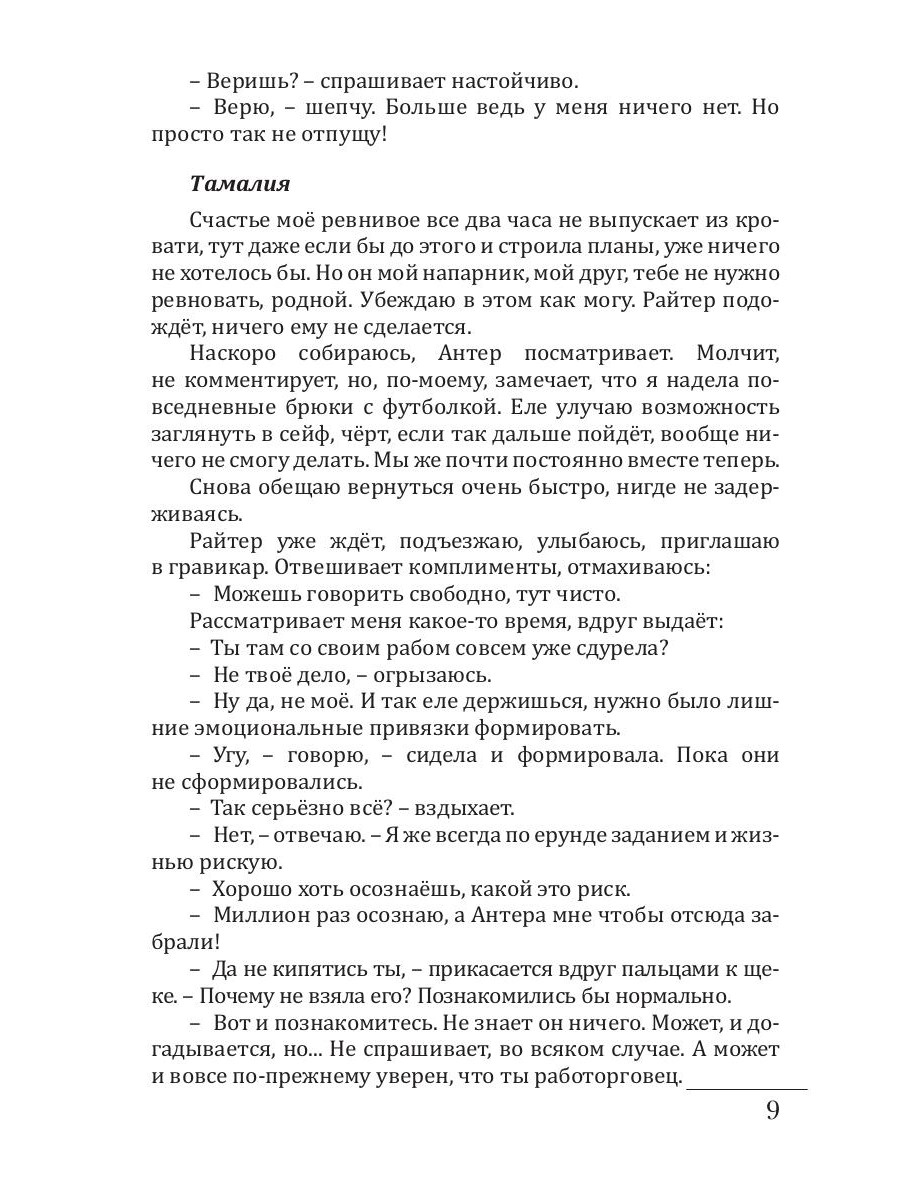 – Веришь? – спрашивает настойчиво.
– Верю, – шепчу. Больше ведь у меня ничего нет. Но просто так не отпущу!

Тамалия

Счастье моё ревнивое все два часа не выпускает из кровати, тут даже если бы до этого и строила планы, уже ничего не хотелось бы. Но он мой напарник, мой друг, тебе не нужно ревновать, родной. Убеждаю в этом как могу. Райтер подождёт, ничего ему не сделается.
Наскоро собираюсь, Антер посматривает. Молчит, не комментирует, но, по-моему, замечает, что я надела повседневные брюки с футболкой. Еле улучаю возможность заглянуть в сейф, чёрт, если так дальше пойдёт, вообще ничего не смогу делать. Мы же почти постоянно вместе теперь.
Снова обещаю вернуться очень быстро, нигде не задерживаясь.
Райтер уже ждёт, подъезжаю, улыбаюсь, приглашаю в гравикар. Отвешивает комплименты, отмахиваюсь:
– Можешь говорить свободно, тут чисто.
Рассматривает меня какое-то время, вдруг выдаёт:
– Ты там со своим рабом совсем уже сдурела?
– Не твоё дело, – огрызаюсь.
– Ну да, не моё. И так еле держишься, нужно было лишние эмоциональные привязки формировать.
– Угу, – говорю, – сидела и формировала. Пока они не сформировались.
– Так серьёзно всё? – вздыхает.
– Нет, – отвечаю. – Я же всегда по ерунде заданием и жизнью рискую.
– Хорошо хоть осознаёшь, какой это риск.
– Миллион раз осознаю, а Антера мне чтобы отсюда забрали!
– Да не кипятись ты, – прикасается вдруг пальцами к щеке. – Почему не взяла его? Познакомились бы нормально.
– Вот и познакомитесь. Не знает он ничего. Может, и догадывается, но... Не спрашивает, во всяком случае. А может и вовсе по-прежнему уверен, что ты работорговец.

9